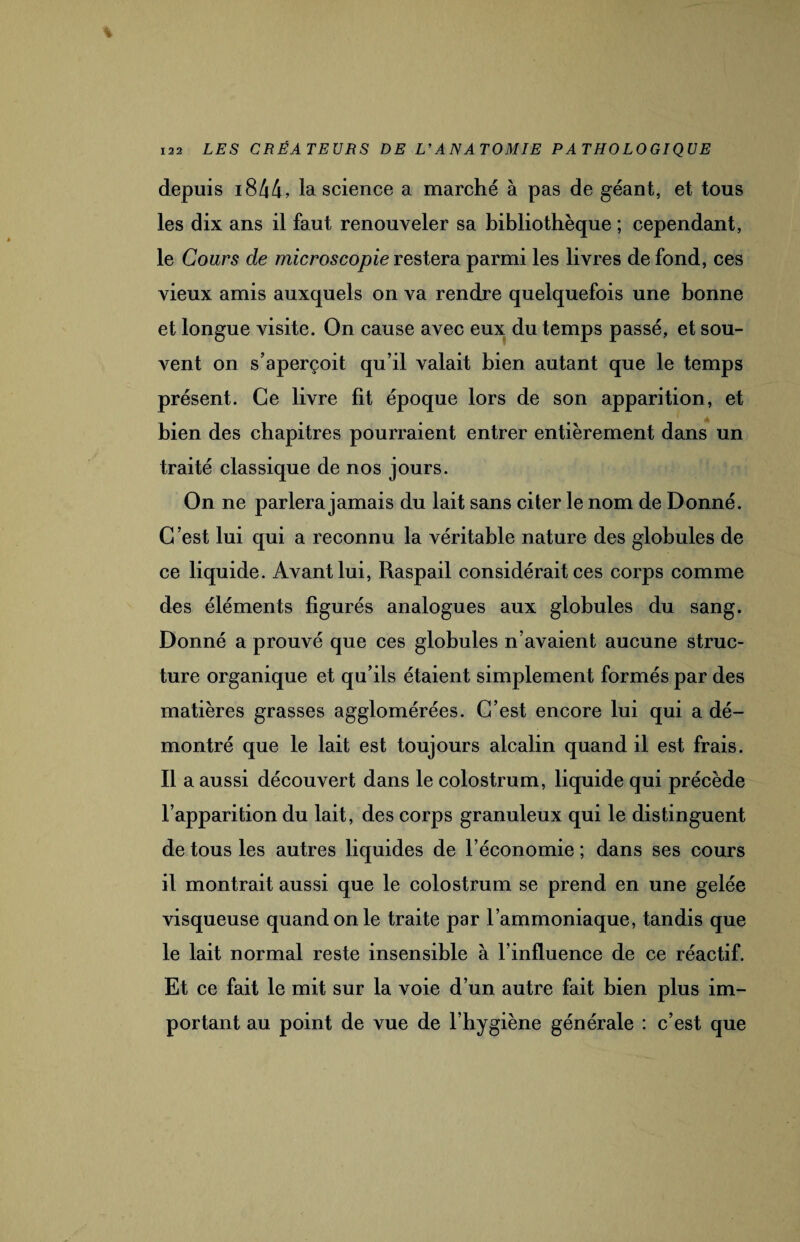 122 LES CRÉATEURS DE L'ANATOMIE PATHOLOGIQUE

depuis 1844, la science a marché à pas de géant, et tous les dix ans il faut renouveler sa bibliothèque ; cependant, le Cours de microscopie restera parmi les livres de fond, ces vieux amis auxquels on va rendre quelquefois une bonne et longue visite. On cause avec eux du temps passé, et souvent on s'aperçoit qu'il valait bien autant que le temps présent. Ce livre fit époque lors de son apparition, et bien des chapitres pourraient entrer entièrement dans un traité classique de nos jours.

On ne parlera jamais du lait sans citer le nom de Donné. C'est lui qui a reconnu la véritable nature des globules de ce liquide. Avant lui, Raspail considérait ces corps comme des éléments figurés analogues aux globules du sang. Donné a prouvé que ces globules n'avaient aucune structure organique et qu'ils étaient simplement formés par des matières grasses agglomérées. C'est encore lui qui a démontré que le lait est toujours alcalin quand il est frais. Il a aussi découvert dans le colostrum, liquide qui précède l'apparition du lait, des corps granuleux qui le distinguent de tous les autres liquides de l'économie ; dans ses cours il montrait aussi que le colostrum se prend en une gelée visqueuse quand on le traite par l'ammoniaque, tandis que le lait normal reste insensible à l'influence de ce réactif. Et ce fait le mit sur la voie d'un autre fait bien plus important au point de vue de l'hygiène générale : c'est que